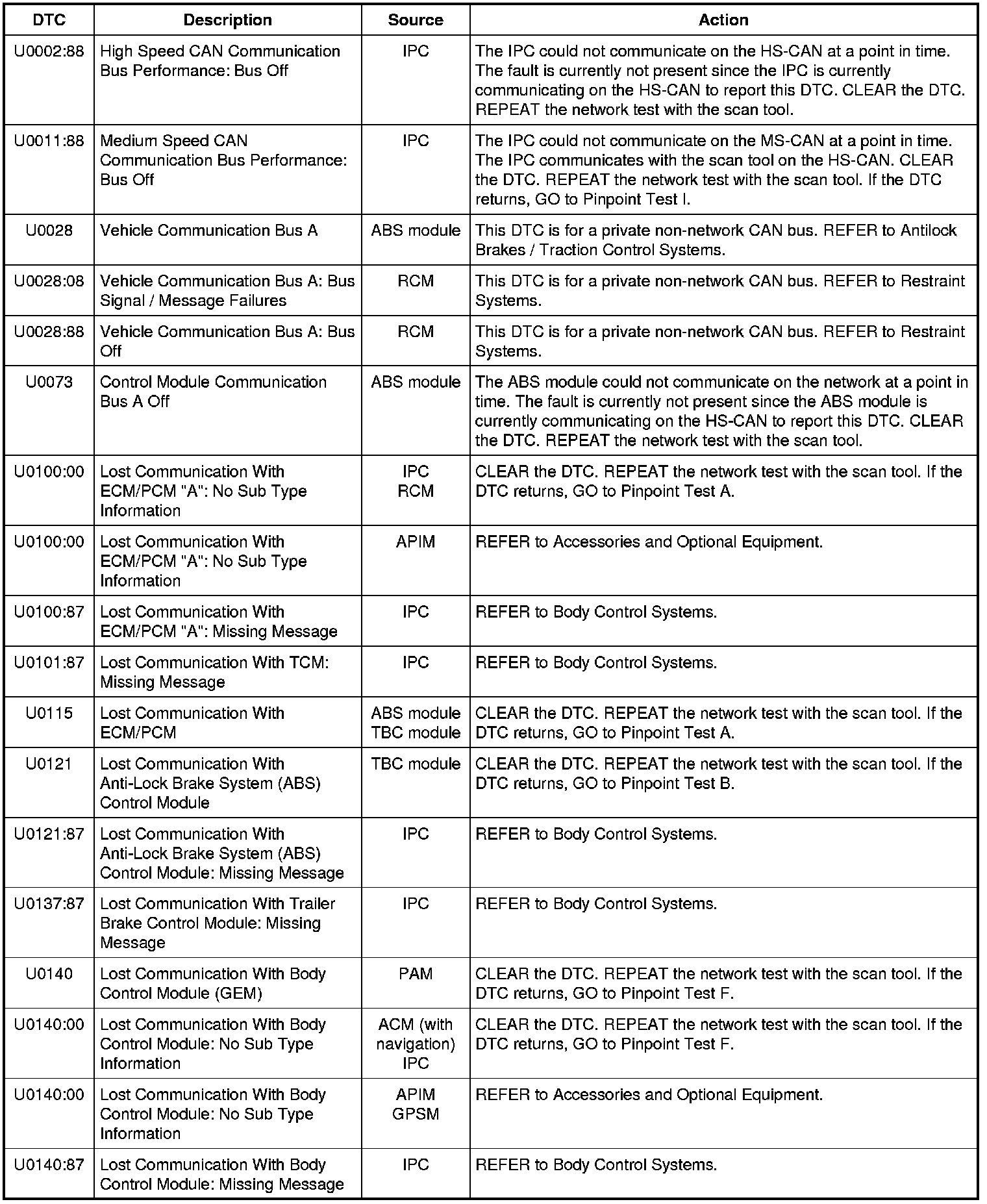 | DTC | Description | Source | Action |
|---|---|---|---|
| U0002:88 | High Speed CAN Communication Bus Performance: Bus Off | IPC | The IPC could not communicate on the HS-CAN at a point in time. The fault is currently not present since the IPC is currently communicating on the HS-CAN to report this DTC. CLEAR the DTC. REPEAT the network test with the scan tool. |
| U0011:88 | Medium Speed CAN Communication Bus Performance: Bus Off | IPC | The IPC could not communicate on the MS-CAN at a point in time. The IPC communicates with the scan tool on the HS-CAN. CLEAR the DTC. REPEAT the network test with the scan tool. If the DTC returns, GO to Pinpoint Test I. |
| U0028 | Vehicle Communication Bus A | ABS module | This DTC is for a private non-network CAN bus. REFER to Antilock Brakes / Traction Control Systems. |
| U0028:08 | Vehicle Communication Bus A: Bus Signal / Message Failures | RCM | This DTC is for a private non-network CAN bus. REFER to Restraint Systems. |
| U0028:88 | Vehicle Communication Bus A: Bus Off | RCM | This DTC is for a private non-network CAN bus. REFER to Restraint Systems. |
| U0073 | Control Module Communication Bus A Off | ABS module | The ABS module could not communicate on the network at a point in time. The fault is currently not present since the ABS module is currently communicating on the HS-CAN to report this DTC. CLEAR the DTC. REPEAT the network test with the scan tool. |
| U0100:00 | Lost Communication With ECM/PCM "A": No Sub Type Information | IPC RCM | CLEAR the DTC. REPEAT the network test with the scan tool. If the DTC returns, GO to Pinpoint Test A. |
| U0100:00 | Lost Communication With ECM/PCM "A": No Sub Type Information | APIM | REFER to Accessories and Optional Equipment. |
| U0100:87 | Lost Communication With ECM/PCM "A": Missing Message | IPC | REFER to Body Control Systems. |
| U0101:87 | Lost Communication With TCM: Missing Message | IPC | REFER to Body Control Systems. |
| U0115 | Lost Communication With ECM/PCM | ABS module TBC module | CLEAR the DTC. REPEAT the network test with the scan tool. If the DTC returns, GO to Pinpoint Test A. |
| U0121 | Lost Communication With Anti-Lock Brake System (ABS) Control Module | TBC module | CLEAR the DTC. REPEAT the network test with the scan tool. If the DTC returns, GO to Pinpoint Test B. |
| U0121:87 | Lost Communication With Anti-Lock Brake System (ABS) Control Module: Missing Message | IPC | REFER to Body Control Systems. |
| U0137:87 | Lost Communication With Trailer Brake Control Module: Missing Message | IPC | REFER to Body Control Systems. |
| U0140 | Lost Communication With Body Control Module (GEM) | PAM | CLEAR the DTC. REPEAT the network test with the scan tool. If the DTC returns, GO to Pinpoint Test F. |
| U0140:00 | Lost Communication With Body Control Module: No Sub Type Information | ACM (with navigation) IPC | CLEAR the DTC. REPEAT the network test with the scan tool. If the DTC returns, GO to Pinpoint Test F. |
| U0140:00 | Lost Communication With Body Control Module: No Sub Type Information | APIM GPSM | REFER to Accessories and Optional Equipment. |
| U0140:87 | Lost Communication With Body Control Module: Missing Message | IPC | REFER to Body Control Systems. |